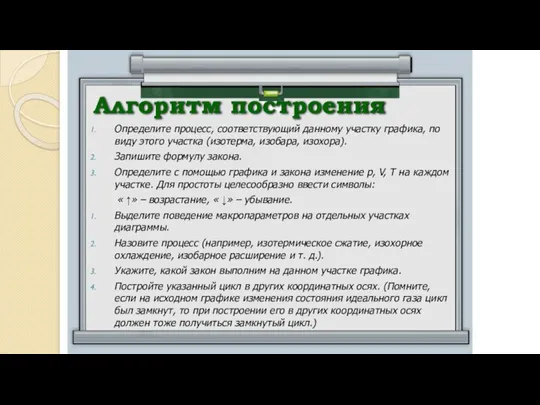 Алгоритм построения

1. Определите процесс, соответствующий данному участку графика, по виду этого участка (изотерма, изобара, изохора).
2. Запишите формулу закона.
3. Определите с помощью графика и закона изменение p, V, T на каждом участке. Для простоты целесообразно ввести символы:
« ↑» – возрастание, « ↓» – убывание.
1. Выделите поведение макропараметров на отдельных участках диаграммы.
2. Назовите процесс (например, изотермическое сжатие, изохорное охлаждение, изобарное расширение и т. д.).
3. Укажите, какой закон выполним на данном участке графика.
4. Постройте указанный цикл в других координатных осях. (Помните, если на исходном графике изменения состояния идеального газа цикл был замкнут, то при построении его в других координатных осях должен тоже получиться замкнутый цикл.)